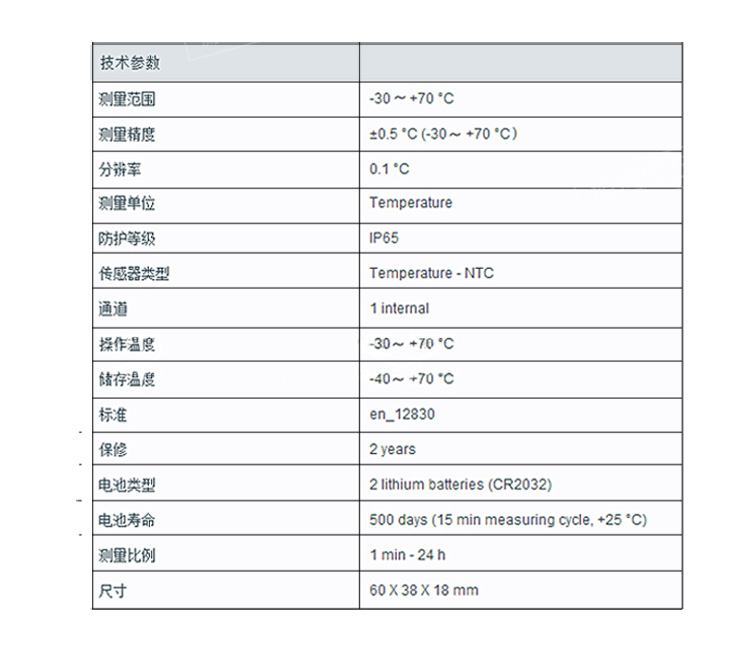 | 技术参数 | |
|---|---|
| 测量范围 | -30 ~ +70 °C |
| 测量精度 | ±0.5 °C (-30 ~ +70 °C) |
| 分辨率 | 0.1 °C |
| 测量单位 | Temperature |
| 防护等级 | IP65 |
| 传感器类型 | Temperature - NTC |
| 通道 | 1 internal |
| 操作温度 | -30 ~ +70 °C |
| 储存温度 | -40 ~ +70 °C |
| 标准 | en_12830 |
| 保修 | 2 years |
| 电池类型 | 2 lithium batteries (CR2032) |
| 电池寿命 | 500 days (15 min measuring cycle, +25 °C) |
| 测量比例 | 1 min - 24 h |
| 尺寸 | 60 X 38 X 18 mm |